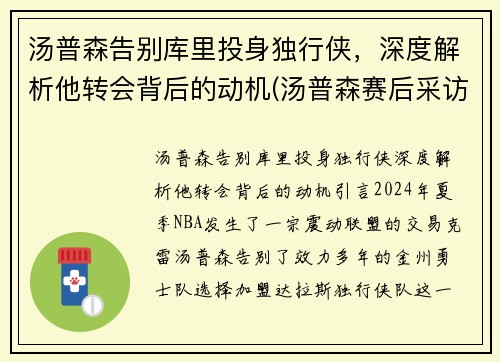 汤普森告别库里投身独行侠，深度解析他转会背后的动机(汤普森赛后采访

汤普森告别库里投身独行侠深度解析他转会背后的动机引言2024年夏季NBA发生了一宗震动联盟的交易克雷汤普森告别了效力多年的金州勇士队选择加盟达拉斯独行侠队这一